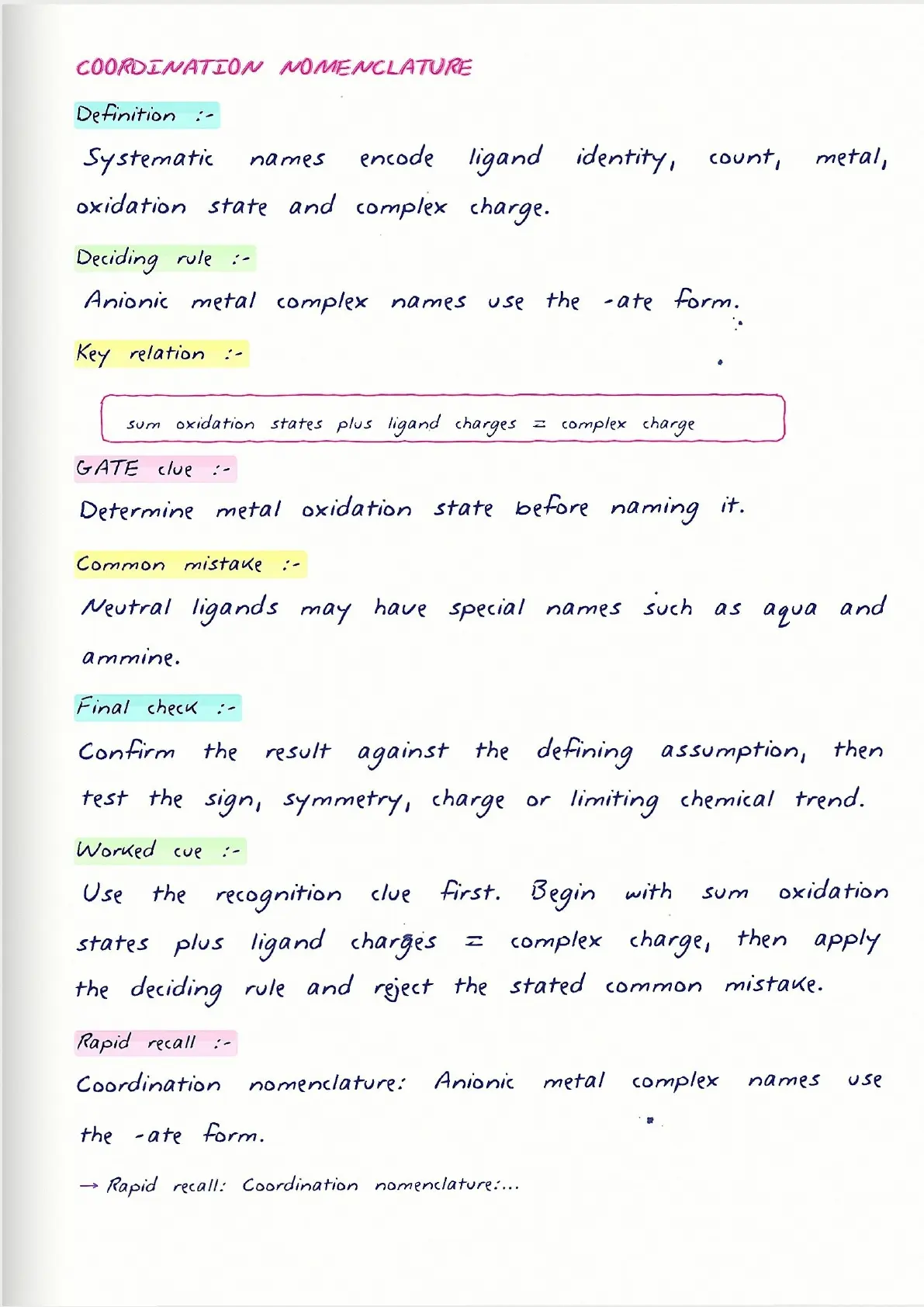 COORDINATION NOMENCLATURE

Definition :-

Systematic names encode ligand identity, count, metal, oxidation state and complex charge.

Deciding rule :-

Anionic metal complex names use the -ate form.

Key relation :-

sum oxidation states plus ligand charges = complex charge

GATE clue :-

Determine metal oxidation state before naming it.

Common mistake :-

Neutral ligands may have special names such as aqua and ammine.

Final check :-

Confirm the result against the defining assumption, then test the sign, symmetry, charge or limiting chemical trend.

Worked cue :-

Use the recognition clue first. Begin with sum oxidation states plus ligand charges = complex charge, then apply the deciding rule and reject the stated common mistake.

Rapid recall :-

Coordination nomenclature: Anionic metal complex names use the -ate form.

→ Rapid recall: Coordination nomenclature:...